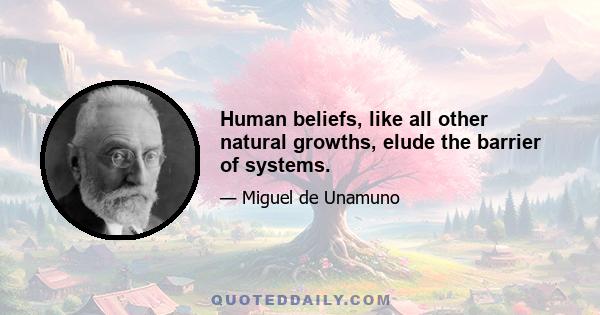 Human beliefs, like all other natural growths, elude the barrier of systems.

— Miguel de Unamuno

QUOTEDDAILY.COM